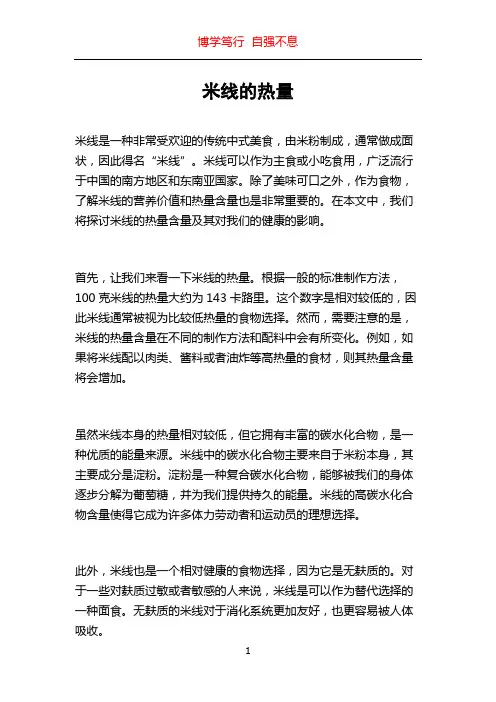 博学笃行 自强不息

米线的热量

米线是一种非常受欢迎的传统中式美食，由米粉制成，通常做成面状，因此得名“米线”。米线可以作为主食或小吃食用，广泛流行于中国的南方地区和东南亚国家。除了美味可口之外，作为食物，了解米线的营养价值和热量含量也是非常重要的。在本文中，我们将探讨米线的热量含量及其对我们的健康的影响。

首先，让我们来看一下米线的热量。根据一般的标准制作方法，100 克米线的热量大约为 143 卡路里。这个数字是相对较低的，因此米线通常被视为比较低热量的食物选择。然而，需要注意的是，米线的热量含量在不同的制作方法和配料中会有所变化。例如，如果将米线配以肉类、酱料或者油炸等高热量的食材，则其热量含量将会增加。

虽然米线本身的热量相对较低，但它拥有丰富的碳水化合物，是一种优质的能量来源。米线中的碳水化合物主要来自于米粉本身，其主要成分是淀粉。淀粉是一种复合碳水化合物，能够被我们的身体逐步分解为葡萄糖，并为我们提供持久的能量。米线的高碳水化合物含量使得它成为许多体力劳动者和运动员的理想选择。

此外，米线也是一个相对健康的食物选择，因为它是无麸质的。对于一些对麸质过敏或者敏感的人来说，米线是可以作为替代选择的一种面食。无麸质的米线对于消化系统更加友好，也更容易被人体吸收。

1